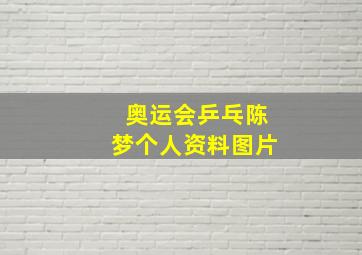 奥运会乒乓陈梦个人资料图片